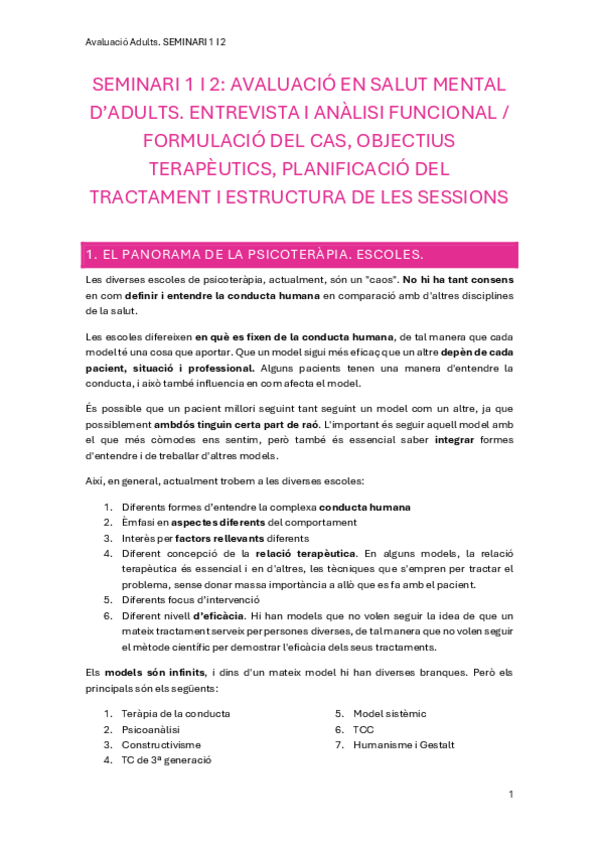 Avaluació Adults. SEMINARI 1 I 2

SEMINARI 1 I 2: AVALUACIÓ EN SALUT MENTAL D'ADULTS. ENTREVISTA I ANÀLISI FUNCIONAL / FORMULACIÓ DEL CAS, OBJECTIUS TERAPÈUTICS, PLANIFICACIÓ DEL TRACTAMENT I ESTRUCTURA DE LES SESSIONS

1. EL PANORAMA DE LA PSICOTERÀPIA. ESCOLES.

Les diverses escoles de psicoteràpia, actualment, són un "caos". No hi ha tant consens en com definir i entendre la conducta humana en comparació amb d'altres disciplines de la salut.

Les escoles difereixen en què es fixen de la conducta humana, de tal manera que cada model té una cosa que aportar. Que un model sigui més eficaç que un altre depèn de cada pacient, situació i professional. Alguns pacients tenen una manera d'entendre la conducta, i això també influencia en com afecta el model.

És possible que un pacient millori seguint tant seguint un model com un altre, ja que possiblement ambdós tinguin certa part de raó. L'important és seguir aquell model amb el que més còmodes ens sentim, però també és essencial saber integrar formes d'entendre i de treballar d'altres models.

Així, en general, actualment trobem a les diverses escoles:

1. Diferents formes d'entendre la complexa conducta humana
2. Èmfasi en aspectes diferents del comportament
3. Interès per factors rellevants diferents
4. Diferent concepció de la relació terapèutica. En alguns models, la relació terapèutica és essencial i en d'altres, les tècniques que s'empren per tractar el problema, sense donar massa importància a allò que es fa amb el pacient.
5. Diferents focus d'intervenció
6. Diferent nivell d'eficàcia. Hi han models que no volen seguir la idea de que un mateix tractament serveix per persones diverses, de tal manera que no volen seguir el mètode científic per demostrar l'eficàcia dels seus tractaments.

Els models són infinits, i dins d'un mateix model hi han diverses branques. Però els principals són els següents:

1. Teràpia de la conducta
2. Psicoanàlisi
3. Constructivisme
4. TC de 3ª generació
5. Model sistèmic
6. TCC
7. Humanisme i Gestalt

1